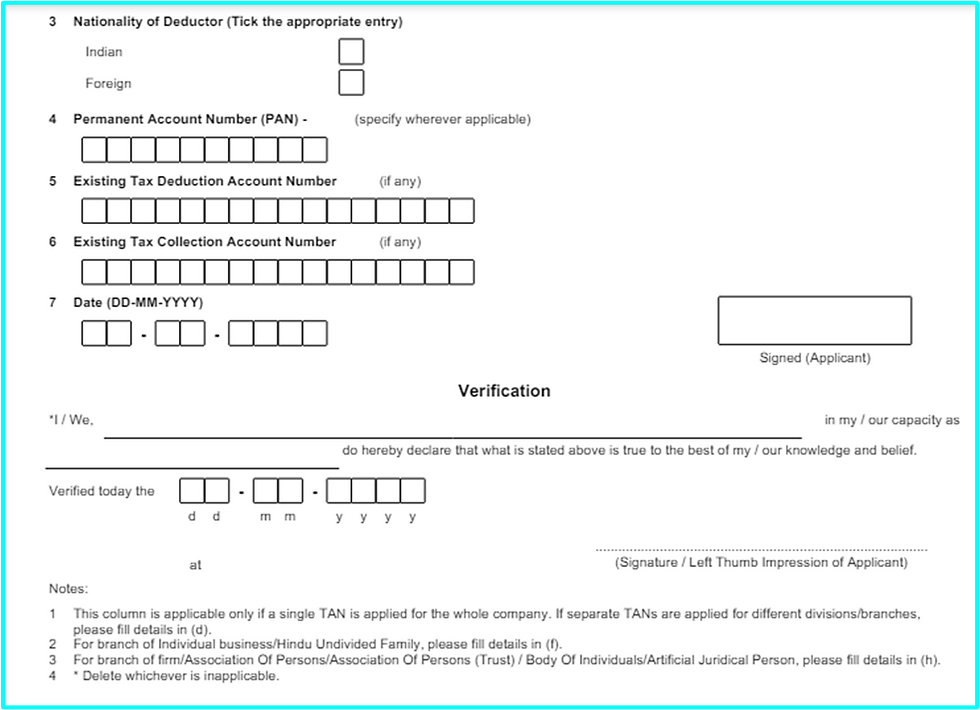 3 Nationality of Deductor (Tick the appropriate entry)

Indian

Foreign

4 Permanent Account Number (PAN) - (specify wherever applicable)

5 Existing Tax Deduction Account Number (if any)

6 Existing Tax Collection Account Number (if any)

7 Date (DD-MM-YYYY)

- -

Signed (Applicant)

Verification

*I / We, in my / our capacity as

do hereby declare that what is stated above is true to the best of my / our knowledge and belief.

Verified today the - -

d d m m y y y y

at

(Signature / Left Thumb Impression of Applicant)

Notes:

1 This column is applicable only if a single TAN is applied for the whole company. If separate TANs are applied for different divisions/branches, please fill details in (d).
2 For branch of Individual business/Hindu Undivided Family, please fill details in (f).
3 For branch of firm/Association Of Persons/Association Of Persons (Trust) / Body Of Individuals/Artificial Juridical Person, please fill details in (h).
4 * Delete whichever is inapplicable.